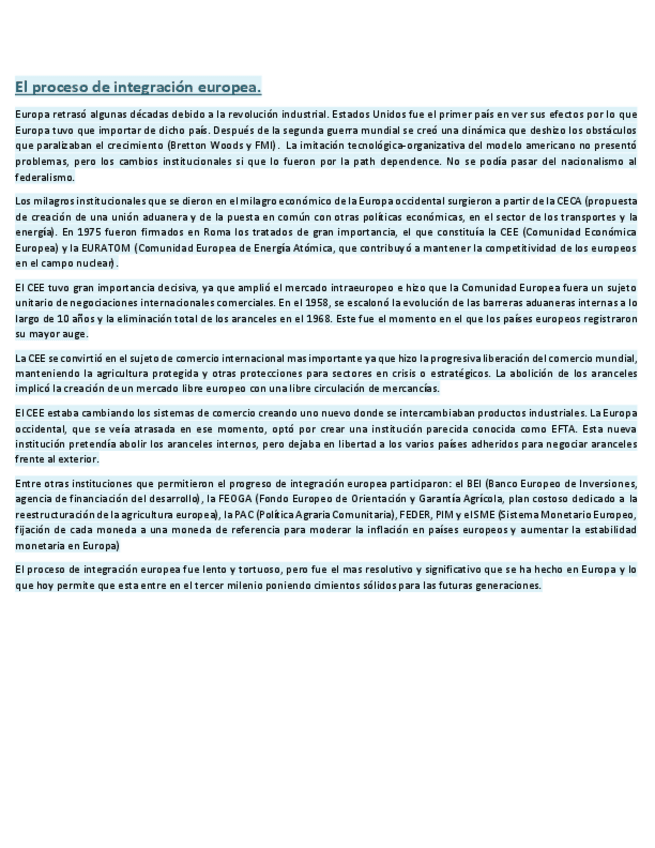 El proceso de integración europea.

Europa retrasó algunas décadas debido a la revolución industrial. Estados Unidos fue el primer país en ver sus efectos por lo que Europa tuvo que importar de dicho país. Después de la segunda guerra mundial se creó una dinámica que deshizo los obstáculos que paralizaban el crecimiento (Bretton Woods y FMI). La imitación tecnológica-organizativa del modelo americano no presentó problemas, pero los cambios institucionales si que lo fueron por la path dependence. No se podía pasar del nacionalismo al federalismo.

Los milagros institucionales que se dieron en el milagro económico de la Europa occidental surgieron a partir de la CECA (propuesta de creación de una unión aduanera y de la puesta en común con otras políticas económicas, en el sector de los transportes y la energía). En 1975 fueron firmados en Roma los tratados de gran importancia, el que constituía la CEE (Comunidad Económica Europea) y la EURATOM (Comunidad Europea de Energía Atómica, que contribuyó a mantener la competitividad de los europeos en el campo nuclear).

El CEE tuvo gran importancia decisiva, ya que amplió el mercado intraeuropeo e hizo que la Comunidad Europea fuera un sujeto unitario de negociaciones internacionales comerciales. En el 1958, se escalonó la evolución de las barreras aduaneras internas a lo largo de 10 años y la eliminación total de los aranceles en el 1968. Este fue el momento en el que los países europeos registraron su mayor auge.

La CEE se convirtió en el sujeto de comercio internacional mas importante ya que hizo la progresiva liberación del comercio mundial, manteniendo la agricultura protegida y otras protecciones para sectores en crisis o estratégicos. La abolición de los aranceles implicó la creación de un mercado libre europeo con una libre circulación de mercancías.

El CEE estaba cambiando los sistemas de comercio creando uno nuevo donde se intercambiaban productos industriales. La Europa occidental, que se veía atrasada en ese momento, optó por crear una institución parecida conocida como EFTA. Esta nueva institución pretendía abolir los aranceles internos, pero dejaba en libertad a los varios países adheridos para negociar aranceles frente al exterior.

Entre otras instituciones que permitieron el progreso de integración europea participaron: el BEI (Banco Europeo de Inversiones, agencia de financiación del desarrollo), la FEOGA (Fondo Europeo de Orientación y Garantía Agrícola, plan costoso dedicado a la reestructuración de la agricultura europea), la PAC (Política Agraria Comunitaria), FEDER, PIM y el SME (Sistema Monetario Europeo, fijación de cada moneda a una moneda de referencia para moderar la inflación en países europeos y aumentar la estabilidad monetaria en Europa)

El proceso de integración europea fue lento y tortuoso, pero fue el mas resolutivo y significativo que se ha hecho en Europa y lo que hoy permite que esta entre en el tercer milenio poniendo cimientos sólidos para las futuras generaciones.